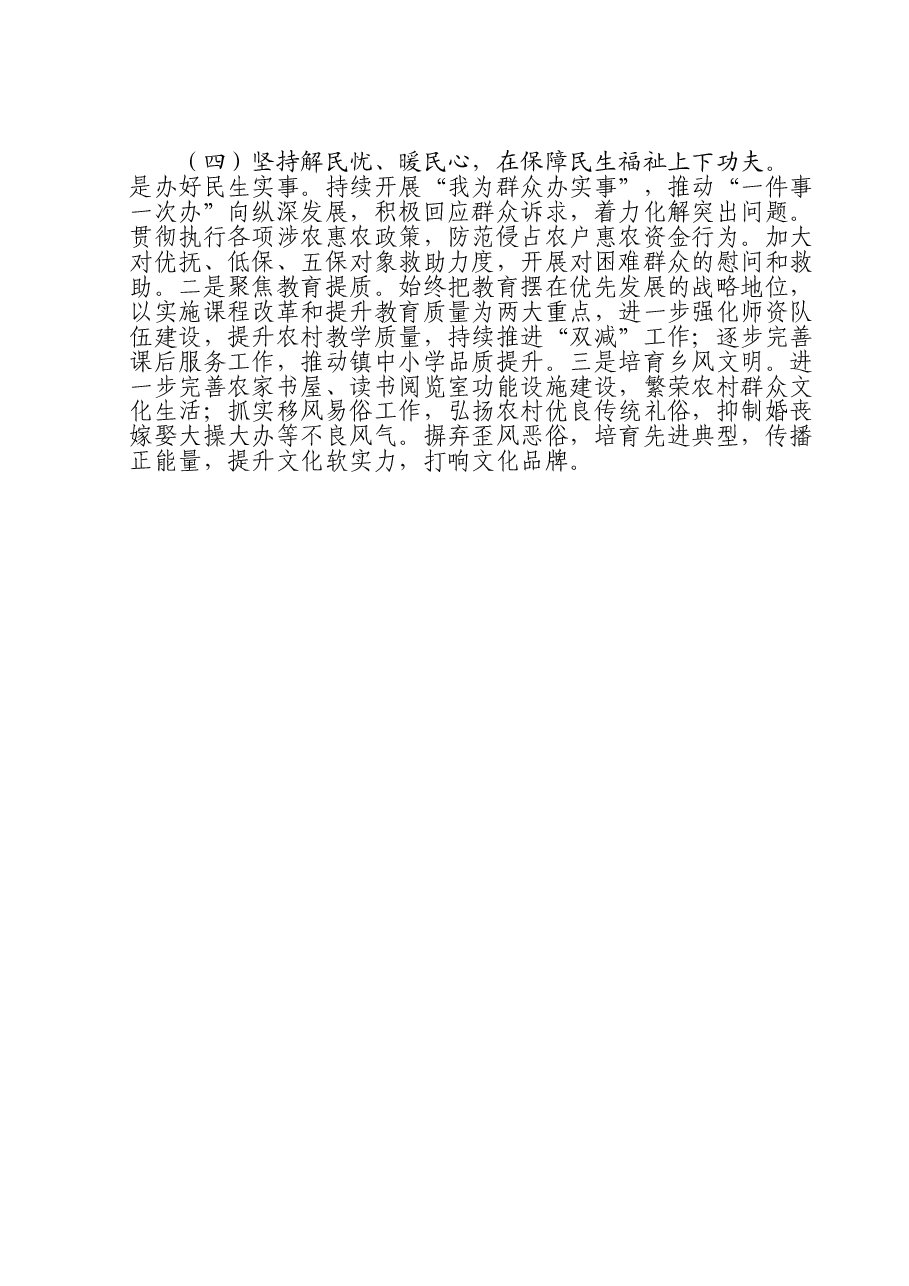 （四）坚持解民忧、暖民心，在保障民生福祉上下功夫。是办好民生实事。持续开展“我为群众办实事”，推动“一件事一次办”向纵深发展，积极回应群众诉求，着力化解突出问题。贯彻执行各项涉农惠农政策，防范侵占农户惠农资金行为。加大对优抚、低保、五保对象救助力度，开展对困难群众的慰问和救助。二是聚焦教育提质。始终把教育摆在优先发展的战略地位，以实施课程改革和提升教育质量为两大重点，进一步强化师资队伍建设，提升农村教学质量，持续推进“双减”工作；逐步完善课后服务工作，推动镇中小学品质提升。三是培育乡风文明。进一步完善农家书屋、读书阅览室功能设施建设，繁荣农村群众文化生活；抓实移风易俗工作，弘扬农村优良传统礼俗，抑制婚丧嫁娶大操大办等不良风气。摒弃歪风恶俗，培育先进典型，传播正能量，提升文化软实力，打响文化品牌。